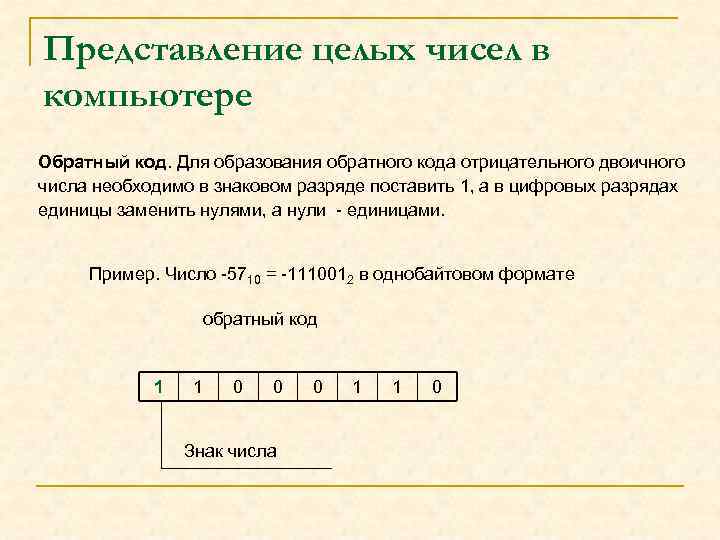 Представление целых чисел в компьютере

Обратный код. Для образования обратного кода отрицательного двоичного числа необходимо в знаковом разряде поставить 1, а в цифровых разрядах единицы заменить нулями, а нули - единицами.

Пример. Число $-57_{10} = -111001_2$ в однобайтовом формате

обратный код

| 1 | 1 | 0 | 0 | 0 | 1 | 1 | 0 |
|---|---|---|---|---|---|---|---|

Знак числа